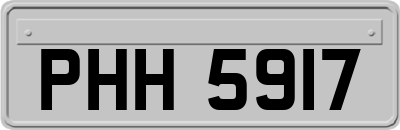 PHH 5917